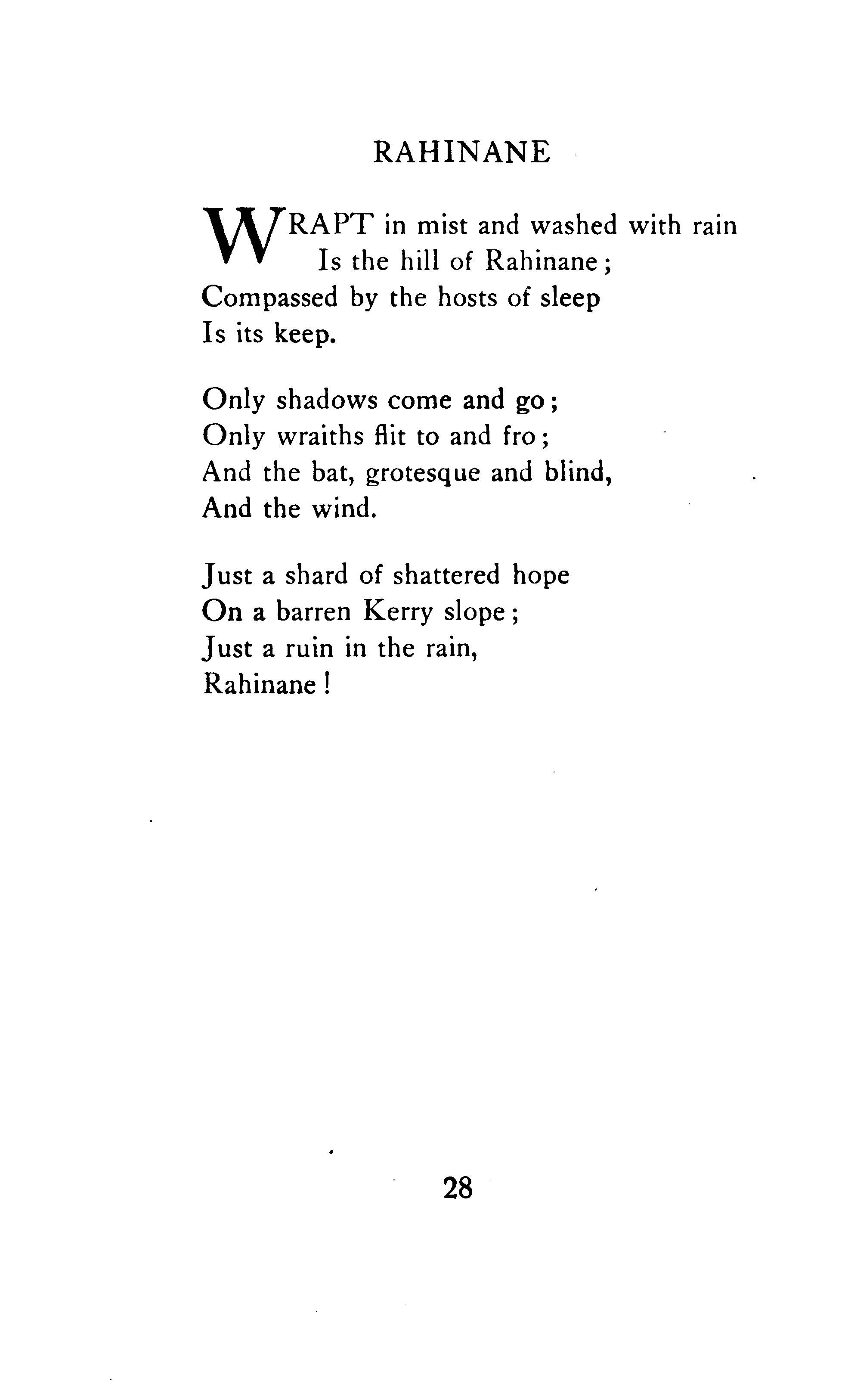 RAHINANE

WRAPT in mist and washed with rain
Is the hill of Rahinane;
Compassed by the hosts of sleep
Is its keep.

Only shadows come and go;
Only wraiths flit to and fro;
And the bat, grotesque and blind,
And the wind.

Just a shard of shattered hope
On a barren Kerry slope;
Just a ruin in the rain,
Rahinane!

28